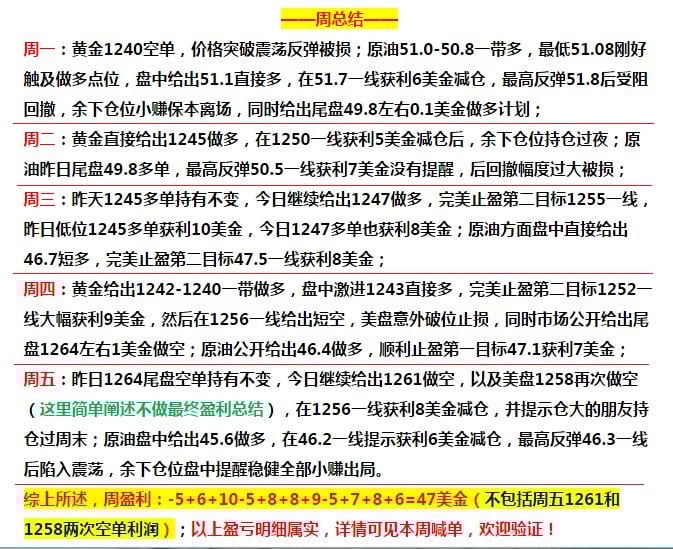 ——周总结——

周一：黄金1240空单，价格突破震荡反弹被损；原油51.0-50.8一带多，最低51.08刚好触及做多点位，盘中给出51.1直接多，在51.7一线获利6美金减仓，最高反弹51.8后受阻回撤，余下仓位小赚保本离场，同时给出尾盘49.8左右0.1美金做多计划；

周二：黄金直接给出1245做多，在1250一线获利5美金减仓后，余下仓位持仓过夜；原油昨日尾盘49.8多单，最高反弹50.5一线获利7美金没有提醒，后回撤幅度过大被损；

周三：昨天1245多单持有不变，今日继续给出1247做多，完美止盈第二目标1255一线，昨日低位1245多单获利10美金，今日1247多单也获利8美金；原油方面盘中直接给出46.7短多，完美止盈第二目标47.5一线获利8美金；

周四：黄金给出1242-1240一带做多，盘中激进1243直接多，完美止盈第二目标1252一线大幅获利9美金，然后在1256一线给出短空，美盘意外破位止损，同时市场公开给出尾盘1264左右1美金做空；原油公开给出46.4做多，顺利止盈第一目标47.1获利7美金；

周五：昨日1264尾盘空单持有不变，今日继续给出1261做空，以及美盘1258再次做空（这里简单阐述不做最终盈利总结），在1256一线获利8美金减仓，并提示仓大的朋友持仓过周末；原油盘中给出45.6做多，在46.2一线提示获利6美金减仓，最高反弹46.3一线后陷入震荡，余下仓位盘中提醒稳健全部小赚出局。

综上所述，周盈利：-5+6+10-5+8+8+9-5+7+8+6=47美金（不包括周五1261和1258两次空单利润）；以上盈亏明细属实，详情可见本周喊单，欢迎验证！